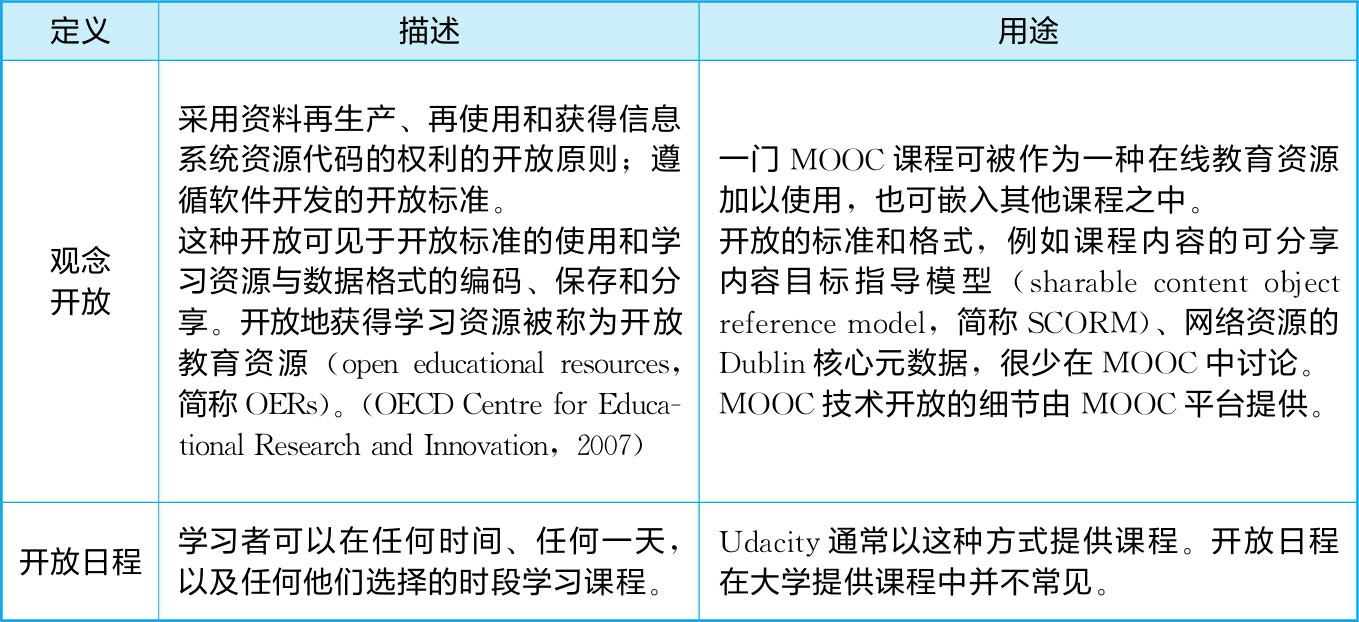 | 定义 | 描述 | 用途 |
|---|---|---|
| 观念开放 | 采用资料再生产、再使用和获得信息系统资源代码的权利的开放原则；遵循软件开发的开放标准。这种开放可见于开放标准的使用和学习资源与数据格式的编码、保存和分享。开放地获得学习资源被称为开放教育资源（open educational resources，简称OERs）。（OECD Centre for Educational Research and Innovation，2007） | 一门MOOC课程可被作为一种在线教育资源加以使用，也可嵌入其他课程之中。开放的标准和格式，例如课程内容的可分享内容目标指导模型（sharable content object reference model，简称SCORM）、网络资源的Dublin核心元数据，很少在MOOC中讨论。MOOC技术开放的细节由MOOC平台提供。 |
| 开放日程 | 学习者可以在任何时间、任何一天，以及任何他们选择的时段学习课程。 | Udacity通常以这种方式提供课程。开放日程在大学提供课程中并不常见。 |